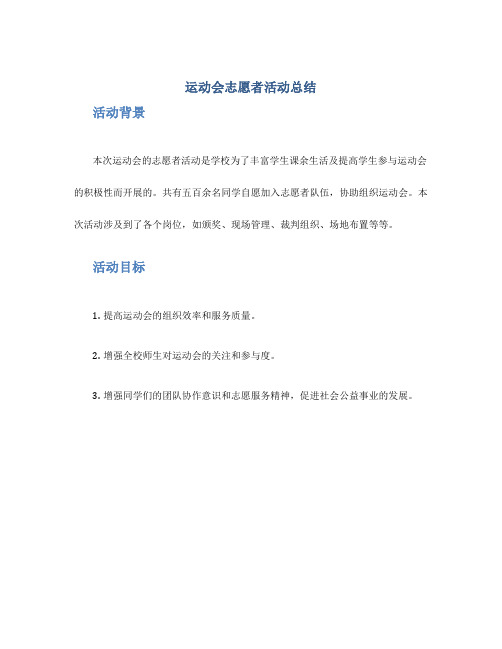 运动会志愿者活动总结

活动背景

本次运动会的志愿者活动是学校为了丰富学生课余生活及提高学生参与运动会的积极性而开展的。共有五百余名同学自愿加入志愿者队伍，协助组织运动会。本次活动涉及到了各个岗位，如颁奖、现场管理、裁判组织、场地布置等等。

活动目标

1. 提高运动会的组织效率和服务质量。

2. 增强全校师生对运动会的关注和参与度。

3. 增强同学们的团队协作意识和志愿服务精神，促进社会公益事业的发展。